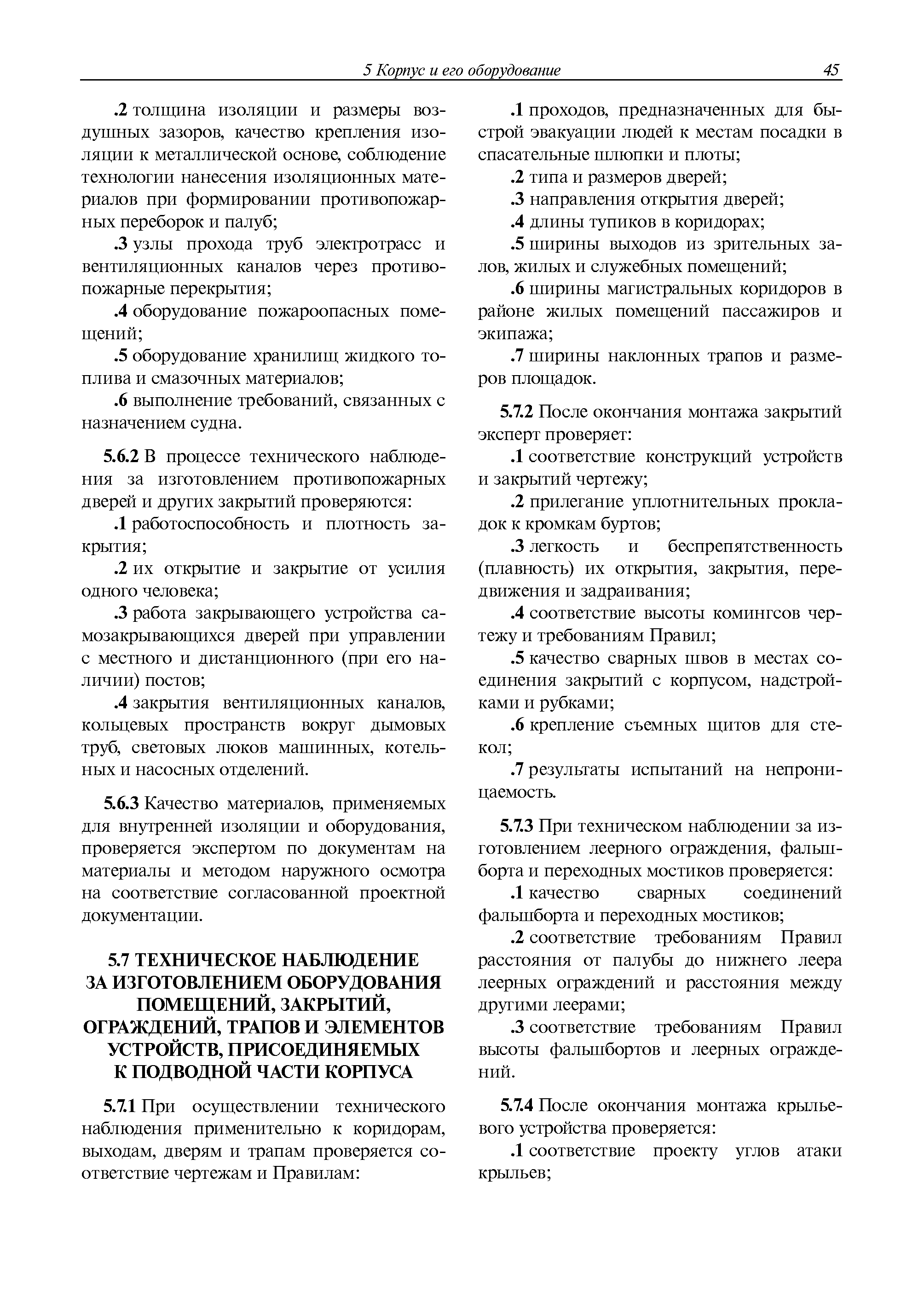 5 Корпус и его оборудование 45

.2 толщина изоляции и размеры воздушных зазоров, качество крепления изоляции к металлической основе, соблюдение технологии нанесения изоляционных материалов при формировании противопожарных переборок и палуб;

.3 узлы прохода труб электротрасс и вентиляционных каналов через противопожарные перекрытия;

.4 оборудование пожароопасных помещений;

.5 оборудование хранилищ жидкого топлива и смазочных материалов;

.6 выполнение требований, связанных с назначением судна.

5.6.2 В процессе технического наблюдения за изготовлением противопожарных дверей и других закрытий проверяются:

.1 работоспособность и плотность закрытия;

.2 их открытие и закрытие от усилия одного человека;

.3 работа закрывающего устройства самозакрывающихся дверей при управлении с местного и дистанционного (при его наличии) постов;

.4 закрытия вентиляционных каналов, кольцевых пространств вокруг дымовых труб, световых люков машинных, котельных и насосных отделений.

5.6.3 Качество материалов, применяемых для внутренней изоляции и оборудования, проверяется экспертом по документам на материалы и методом наружного осмотра на соответствие согласованной проектной документации.

5.7 ТЕХНИЧЕСКОЕ НАБЛЮДЕНИЕ ЗА ИЗГОТОВЛЕНИЕМ ОБОРУДОВАНИЯ ПОМЕЩЕНИЙ, ЗАКРЫТИЙ, ОГРАЖДЕНИЙ, ТРАПОВ И ЭЛЕМЕНТОВ УСТРОЙСТВ, ПРИСОЕДИНЯЕМЫХ К ПОДВОДНОЙ ЧАСТИ КОРПУСА

5.7.1 При осуществлении технического наблюдения применительно к коридорам, выходам, дверям и трапам проверяется соответствие чертежам и Правилам:

.1 проходов, предназначенных для быстрой эвакуации людей к местам посадки в спасательные шлюпки и плоты;

.2 типа и размеров дверей;

.3 направления открытия дверей;

.4 длины тупиков в коридорах;

.5 ширины выходов из зрительных залов, жилых и служебных помещений;

.6 ширины магистральных коридоров в районе жилых помещений пассажиров и экипажа;

.7 ширины наклонных трапов и размеров площадок.

5.7.2 После окончания монтажа закрытий эксперт проверяет:

.1 соответствие конструкций устройств и закрытий чертежу;

.2 прилегание уплотнительных прокладок к кромкам буртов;

.3 легкость и беспрепятственность (плавность) их открытия, закрытия, передвижения и задраивания;

.4 соответствие высоты комингсов чертежу и требованиям Правил;

.5 качество сварных швов в местах соединения закрытий с корпусом, надстройками и рубками;

.6 крепление съемных щитов для стекол;

.7 результаты испытаний на непроницаемость.

5.7.3 При техническом наблюдении за изготовлением леерного ограждения, фальшборта и переходных мостиков проверяется:

.1 качество сварных соединений фальшборта и переходных мостиков;

.2 соответствие требованиям Правил расстояния от палубы до нижнего леера леерных ограждений и расстояния между другими леерами;

.3 соответствие требованиям Правил высоты фальшбортов и леерных ограждений.

5.7.4 После окончания монтажа крыльевого устройства проверяется:

.1 соответствие проекту углов атаки крыльев;